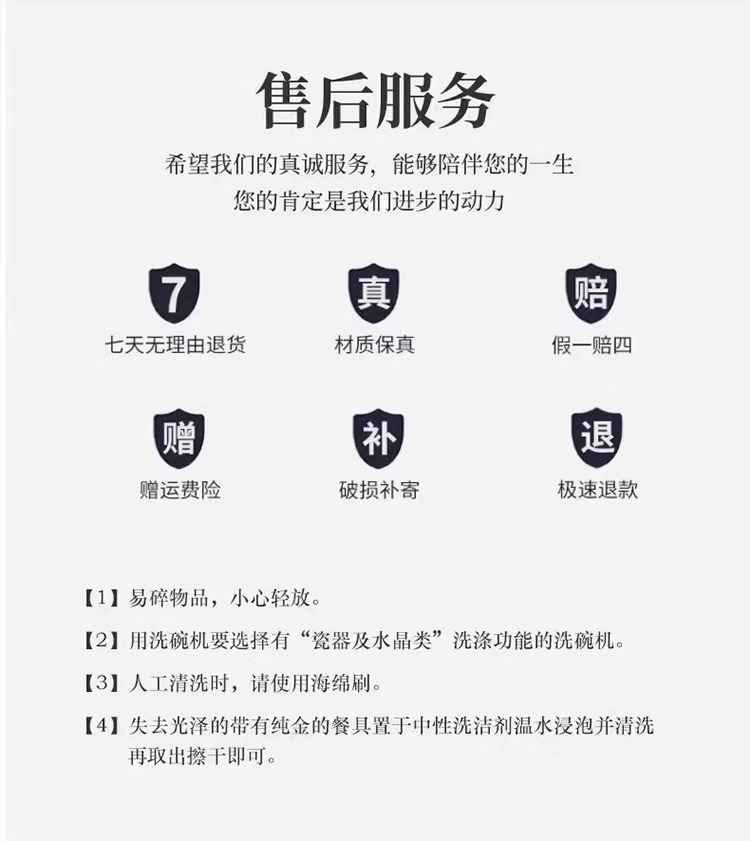 售后服务

希望我们的真诚服务，能够陪伴您的一生
您的肯定是我们进步的动力

7
七天无理由退货

真
材质保真

赔
假一赔四

赠
赠运费险

补
破损补寄

退
极速退款

【1】易碎物品，小心轻放。

【2】用洗碗机要选择有“瓷器及水晶类”洗涤功能的洗碗机。

【3】人工清洗时，请使用海绵刷。

【4】失去光泽的带有纯金的餐具置于中性洗洁剂温水浸泡并清洗再取出擦干即可。